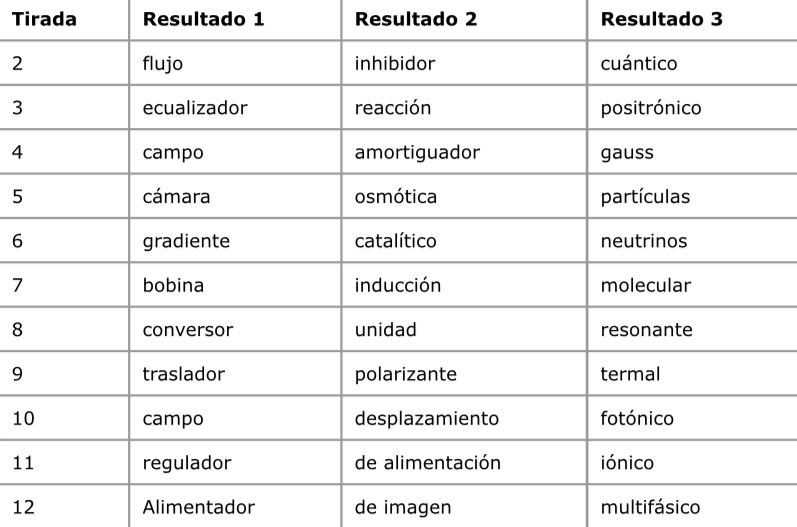 | Tirada | Resultado 1 | Resultado 2 | Resultado 3 |
|---|---|---|---|
| 2 | flujo | inhibidor | cuántico |
| 3 | ecualizador | reacción | positrónico |
| 4 | campo | amortiguador | gauss |
| 5 | cámara | osmótica | partículas |
| 6 | gradiente | catalítico | neutrinos |
| 7 | bobina | inducción | molecular |
| 8 | conversor | unidad | resonante |
| 9 | traslador | polarizante | termal |
| 10 | campo | desplazamiento | fotónico |
| 11 | regulador | de alimentación | iónico |
| 12 | Alimentador | de imagen | multifásico |